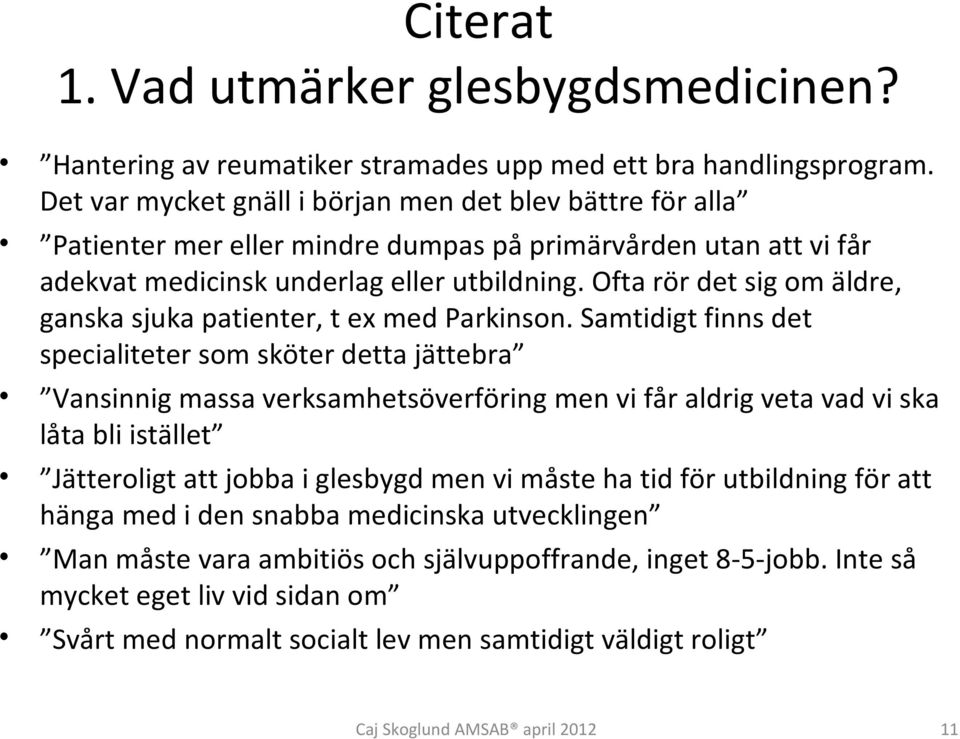 Citerat
1. Vad utmärker glesbygdsmedicinen?

• ”Hantering av reumatiker stramades upp med ett bra handlingsprogram. Det var mycket gnäll i början men det blev bättre för alla”
• ”Patienter mer eller mindre dumpas på primärvården utan att vi får adekvat medicinsk underlag eller utbildning. Ofta rör det sig om äldre, ganska sjuka patienter, t ex med Parkinson. Samtidigt finns det specialiteter som sköter detta jättebra”
• ”Vansinnig massa verksamhetsöverföring men vi får aldrig veta vad vi ska låta bli istället”
• ”Jätteroligt att jobba i glesbygd men vi måste ha tid för utbildning för att hänga med i den snabba medicinska utvecklingen”
• ”Man måste vara ambitiös och självuppoffrande, inget 8-5-jobb. Inte så mycket eget liv vid sidan om”
• ”Svårt med normalt socialt lev men samtidigt väldigt roligt”

Caj Skoglund AMSAB® april 2012

11